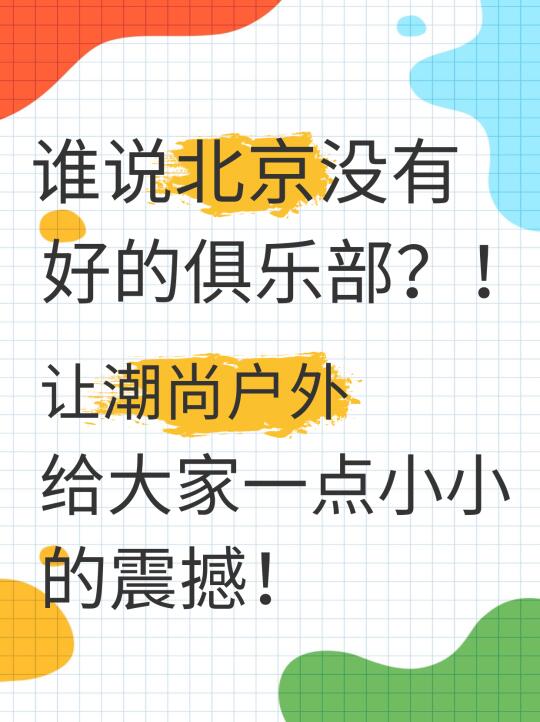 谁说北京没有好的俱乐部？！

让潮尚户外给大家一点小小的震撼！